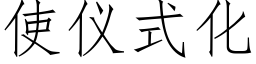 使仪式化